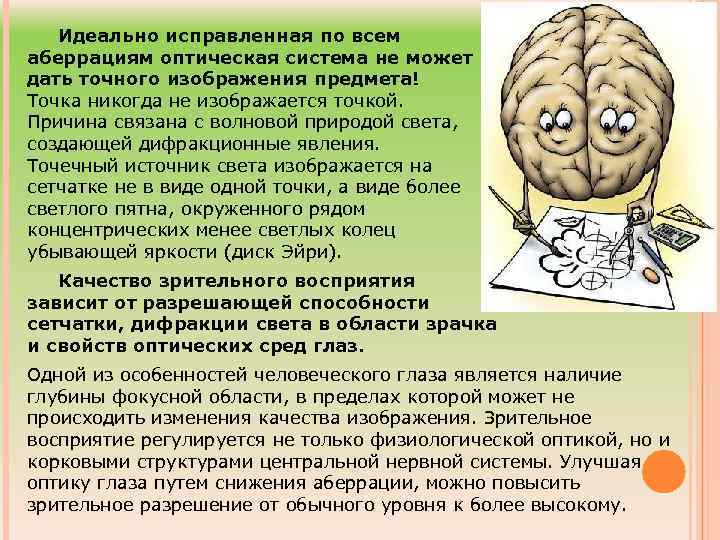 Идеально исправленная по всем аберрациям оптическая система не может дать точного изображения предмета! Точка никогда не изображается точкой. Причина связана с волновой природой света, создающей дифракционные явления. Точечный источник света изображается на сетчатке не в виде одной точки, а виде более светлого пятна, окруженного рядом концентрических менее светлых колец убывающей яркости (диск Эйри).

Качество зрительного восприятия зависит от разрешающей способности сетчатки, дифракции света в области зрачка и свойств оптических сред глаз.

Одной из особенностей человеческого глаза является наличие глубины фокусной области, в пределах которой может не происходить изменения качества изображения. Зрительное восприятие регулируется не только физиологической оптикой, но и корковыми структурами центральной нервной системы. Улучшая оптику глаза путем снижения аберрации, можно повысить зрительное разрешение от обычного уровня к более высокому.